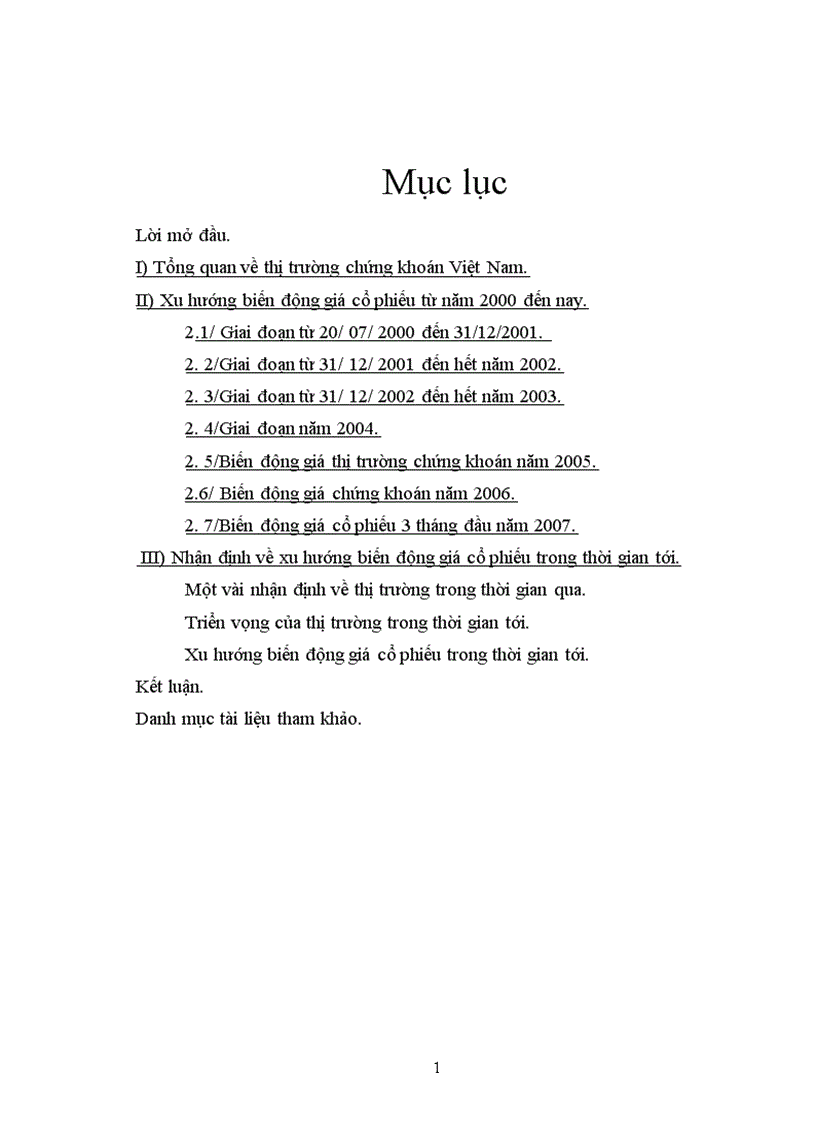 Mục lục

Lời mở đầu.

I) Tổng quan về thị trường chứng khoán Việt Nam.

II) Xu hướng biến động giá cổ phiếu từ năm 2000 đến nay.

2.1/ Giai đoạn từ 20/ 07/ 2000 đến 31/12/2001.

2. 2/Giai đoạn từ 31/ 12/ 2001 đến hết năm 2002.

2. 3/Giai đoạn từ 31/ 12/ 2002 đến hết năm 2003.

2. 4/Giai đoạn năm 2004.

2. 5/Biến động giá thị trường chứng khoán năm 2005.

2.6/ Biến động giá chứng khoán năm 2006.

2. 7/Biến động giá cổ phiếu 3 tháng đầu năm 2007.

III) Nhận định về xu hướng biến động giá cổ phiếu trong thời gian tới.

Một vài nhận định về thị trường trong thời gian qua.

Triển vọng của thị trường trong thời gian tới.

Xu hướng biến động giá cổ phiếu trong thời gian tới.

Kết luận.

Danh mục tài liệu tham khảo.

1